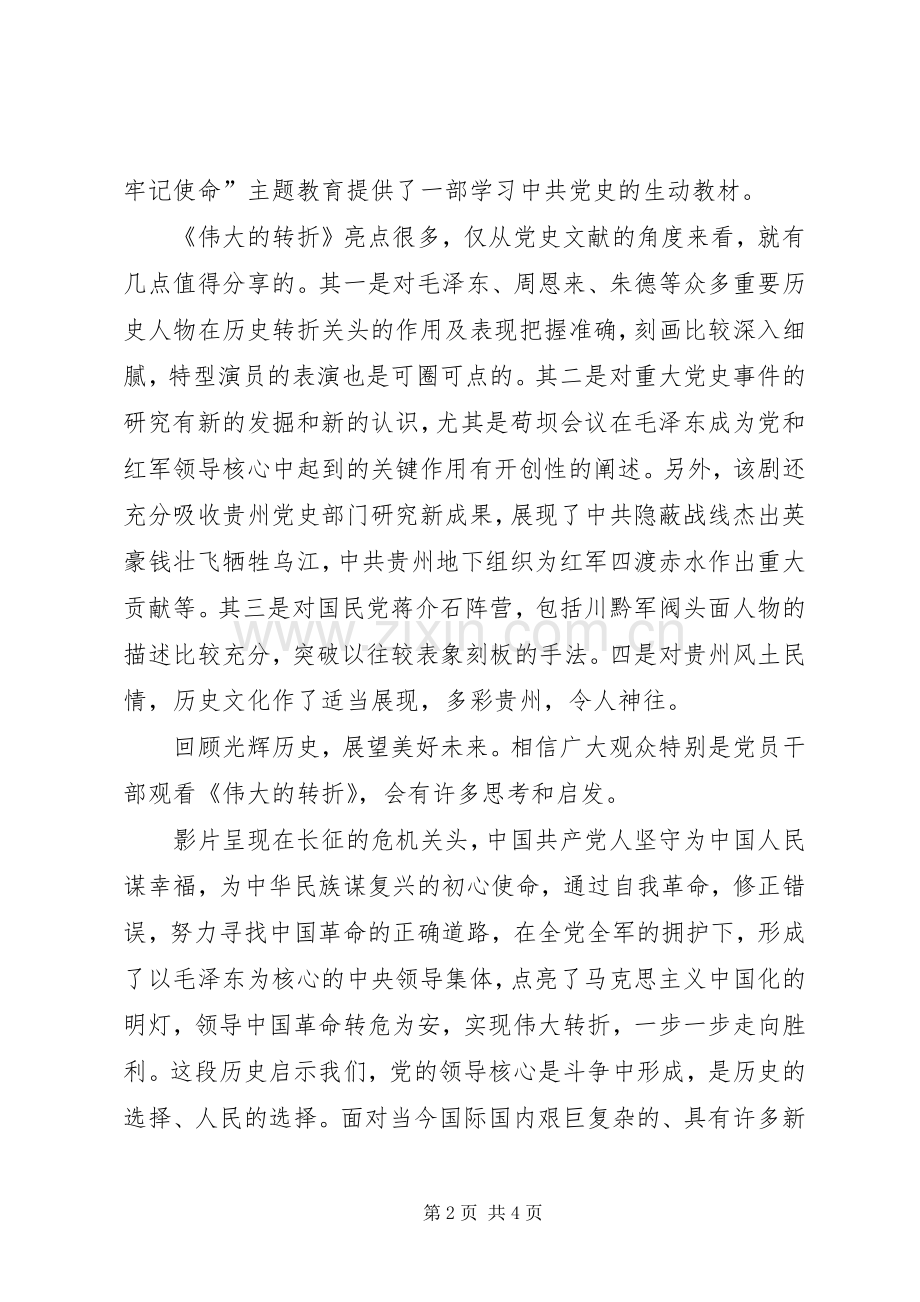 牢记使命”主题教育提供了一部学习中共党史的生动教材。

《伟大的转折》亮点很多，仅从党史文献的角度来看，就有几点值得分享的。其一是对毛泽东、周恩来、朱德等众多重要历史人物在历史转折关头的作用及表现把握准确，刻画比较深入细腻，特型演员的表演也是可圈可点的。其二是对重大党史事件的研究有新的发掘和新的认识，尤其是苟坝会议在毛泽东成为党和红军领导核心中起到的关键作用有开创性的阐述。另外，该剧还充分吸收贵州党史部门研究新成果，展现了中共隐蔽战线杰出英豪钱壮飞牺牲乌江，中共贵州地下组织为红军四渡赤水作出重大贡献等。其三是对国民党蒋介石阵营，包括川黔军阀头面人物的描述比较充分，突破以往较表象刻板的手法。四是对贵州风土民情，历史文化作了适当展现，多彩贵州，令人神往。

回顾光辉历史，展望美好未来。相信广大观众特别是党员干部观看《伟大的转折》，会有许多思考和启发。

影片呈现在长征的危机关头，中国共产党人坚守为中国人民谋幸福，为中华民族谋复兴的初心使命，通过自我革命，修正错误，努力寻找中国革命的正确道路，在全党全军的拥护下，形成了以毛泽东为核心的中央领导集体，点亮了马克思主义中国化的明灯，领导中国革命转危为安，实现伟大转折，一步一步走向胜利。这段历史启示我们，党的领导核心是斗争中形成，是历史的选择、人民的选择。面对当今国际国内艰巨复杂的、具有许多新

第2页 共4页

www.zixin.com.cn